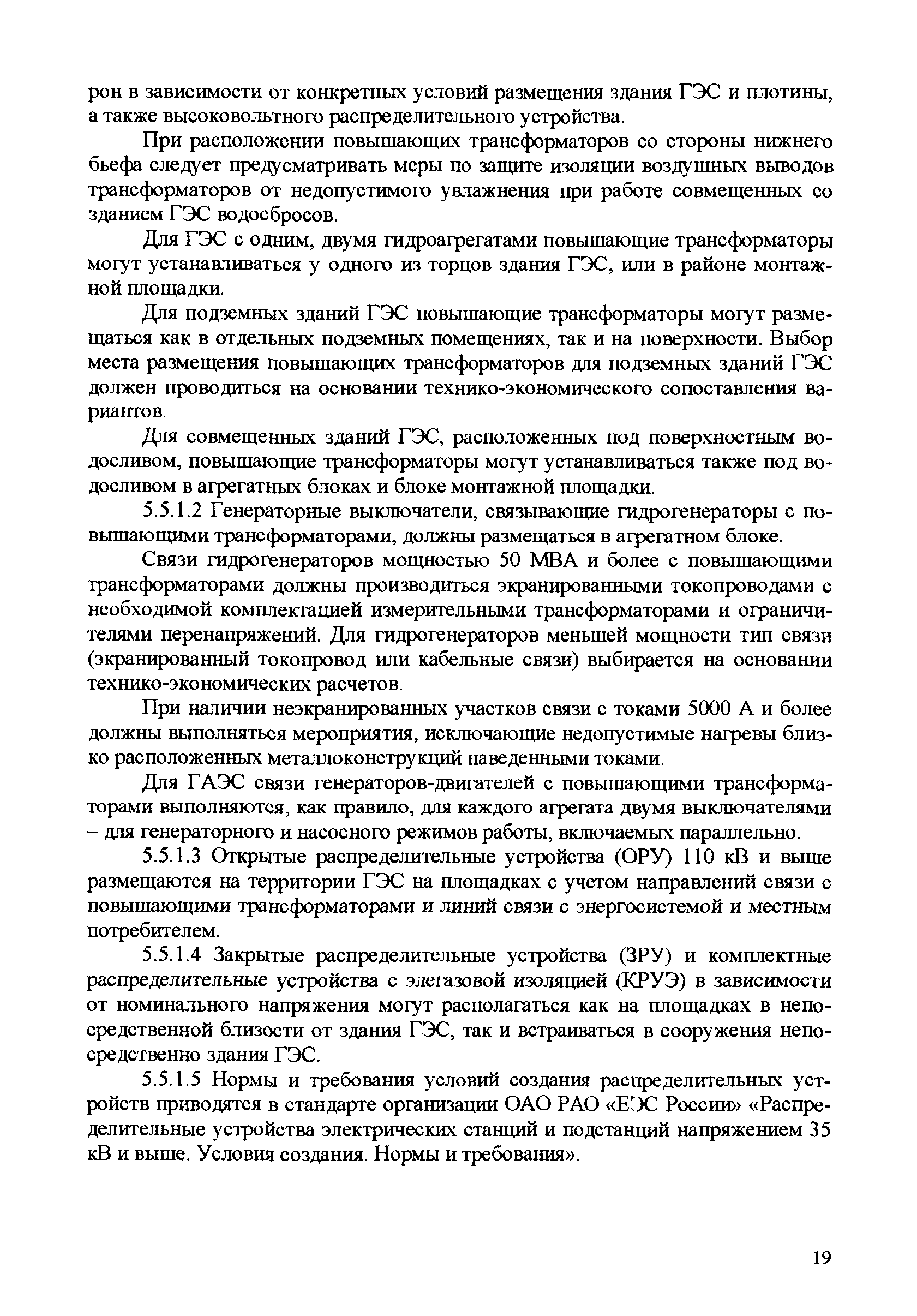 рон в зависимости от конкретных условий размещения здания ГЭС и плотины, а также высоковольтного распределительного устройства.

При расположении повышающих трансформаторов со стороны нижнего бьефа следует предусматривать меры по защите изоляции воздушных выводов трансформаторов от недопустимого увлажнения при работе совмещенных со зданием ГЭС водосбросов.

Для ГЭС с одним, двумя гидроагрегатами повышающие трансформаторы могут устанавливаться у одного из торцов здания ГЭС, или в районе монтажной площадки.

Для подземных зданий ГЭС повышающие трансформаторы могут размещаться как в отдельных подземных помещениях, так и на поверхности. Выбор места размещения повышающих трансформаторов для подземных зданий ГЭС должен проводиться на основании технико-экономического сопоставления вариантов.

Для совмещенных зданий ГЭС, расположенных под поверхностным водосливом, повышающие трансформаторы могут устанавливаться также под водосливом в агрегатных блоках и блоке монтажной площадки.

5.5.1.2 Генераторные выключатели, связывающие гидрогенераторы с повышающими трансформаторами, должны размещаться в агрегатном блоке.

Связи гидрогенераторов мощностью 50 МВА и более с повышающими трансформаторами должны производиться экранированными токопроводами с необходимой комплектацией измерительными трансформаторами и ограничителями перенапряжений. Для гидрогенераторов меньшей мощности тип связи (экранированный токопровод или кабельные связи) выбирается на основании технико-экономических расчетов.

При наличии неэкранированных участков связи с токами 5000 А и более должны выполняться мероприятия, исключающие недопустимые нагревы близко расположенных металлоконструкций наведенными токами.

Для ГАЭС связи генераторов-двигателей с повышающими трансформаторами выполняются, как правило, для каждого агрегата двумя выключателями – для генераторного и насосного режимов работы, включаемых параллельно.

5.5.1.3 Открытые распределительные устройства (ОРУ) 110 кВ и выше размещаются на территории ГЭС на площадках с учетом направлений связи с повышающими трансформаторами и линий связи с энергосистемой и местным потребителем.

5.5.1.4 Закрытые распределительные устройства (ЗРУ) и комплектные распределительные устройства с элегазовой изоляцией (КРУЭ) в зависимости от номинального напряжения могут располагаться как на площадках в непосредственной близости от здания ГЭС, так и встраиваться в сооружения непосредственно здания ГЭС.

5.5.1.5 Нормы и требования условий создания распределительных устройств приводятся в стандарте организации ОАО РАО «ЕЭС России» «Распределительные устройства электрических станций и подстанций напряжением 35 кВ и выше. Условия создания. Нормы и требования».

19